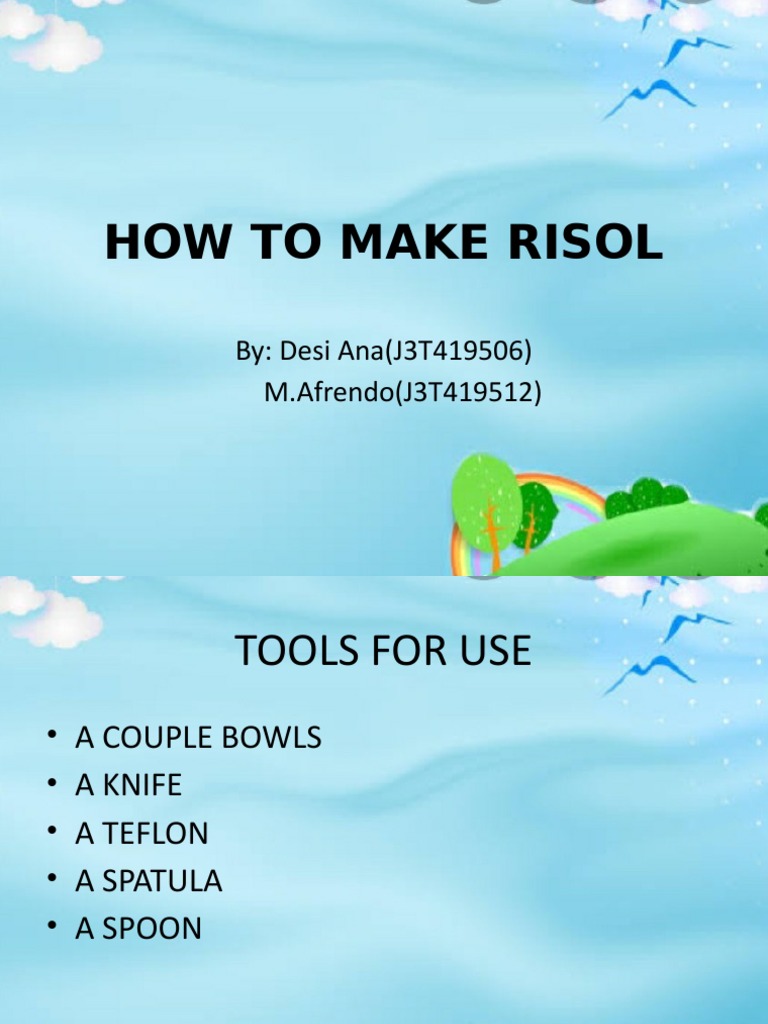 HOW TO MAKE RISOL

By: Desi Ana(J3T419506)
M.Afrendo(J3T419512)

TOOLS FOR USE

• A COUPLE BOWLS
• A KNIFE
• A TEFLON
• A SPATULA
• A SPOON